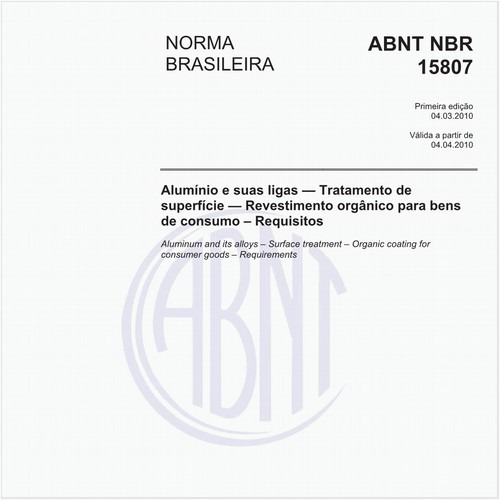 NORMA
BRASILEIRA

ABNT NBR
15807

Primeira edição
04.03.2010

Válida a partir de
04.04.2010

Alumínio e suas ligas — Tratamento de superfície — Revestimento orgânico para bens de consumo – Requisitos

Aluminum and its alloys – Surface treatment – Organic coating for consumer goods – Requirements

ABNT